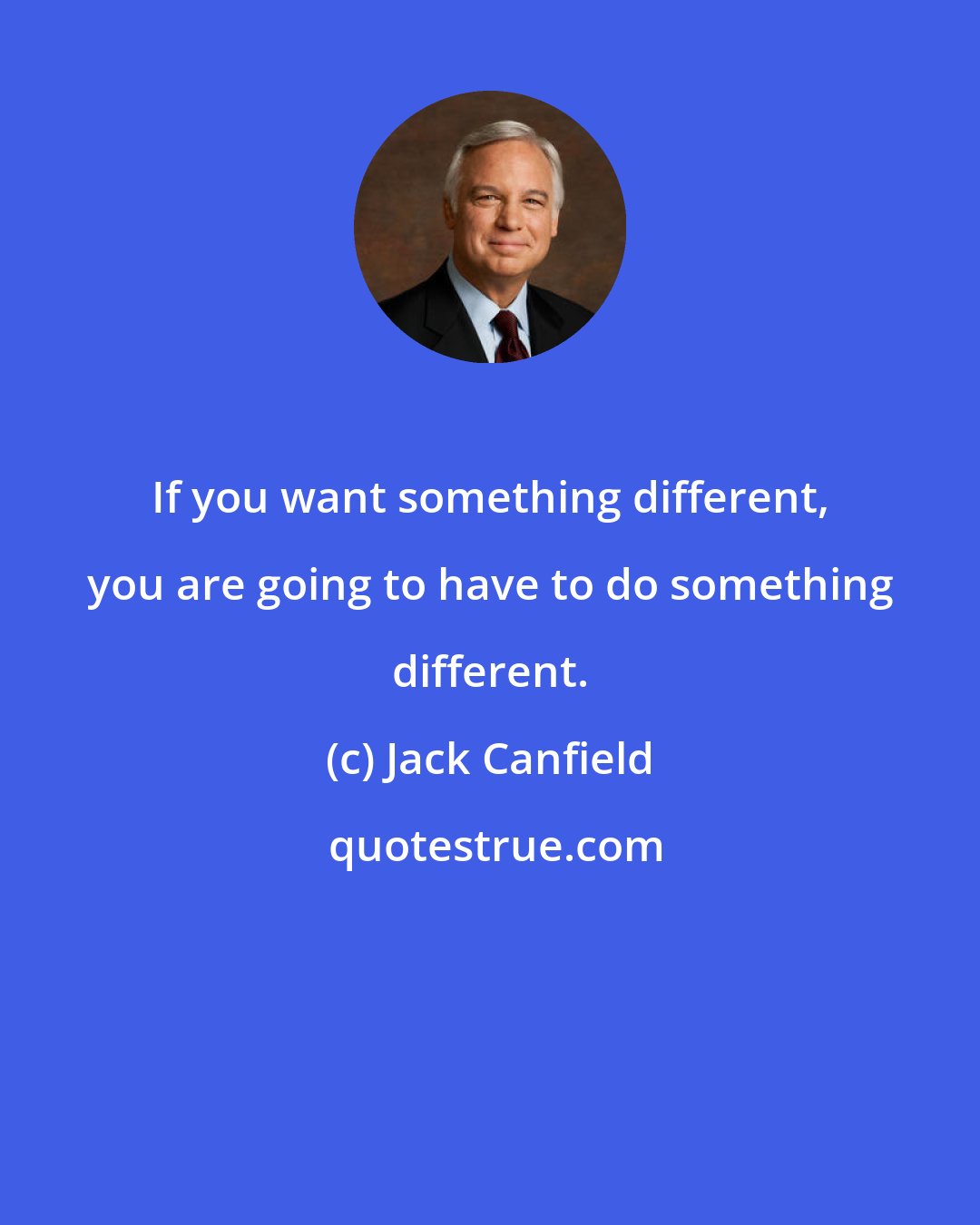 If you want something different, you are going to have to do something different.

(c) Jack Canfield

quotestrue.com